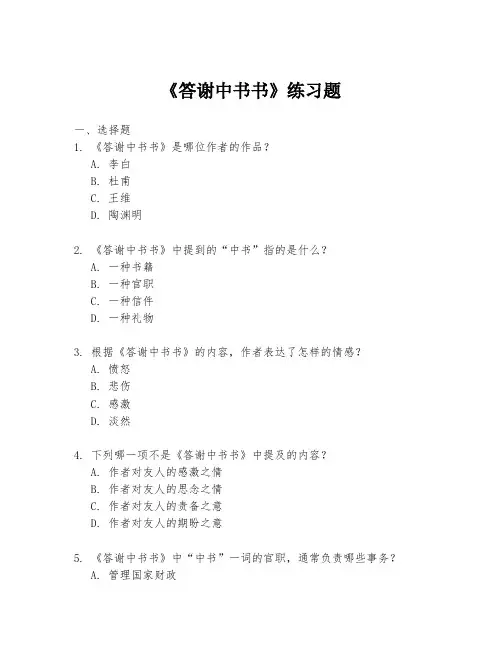 《答谢中书书》练习题

一、选择题

1. 《答谢中书书》是哪位作者的作品？
A. 李白
B. 杜甫
C. 王维
D. 陶渊明

2. 《答谢中书书》中提到的“中书”指的是什么？
A. 一种书籍
B. 一种官职
C. 一种信件
D. 一种礼物

3. 根据《答谢中书书》的内容，作者表达了怎样的情感？
A. 愤怒
B. 悲伤
C. 感激
D. 淡然

4. 下列哪一项不是《答谢中书书》中提及的内容？
A. 作者对友人的感激之情
B. 作者对友人的思念之情
C. 作者对友人的责备之意
D. 作者对友人的期盼之意

5. 《答谢中书书》中“中书”一词的官职，通常负责哪些事务？
A. 管理国家财政